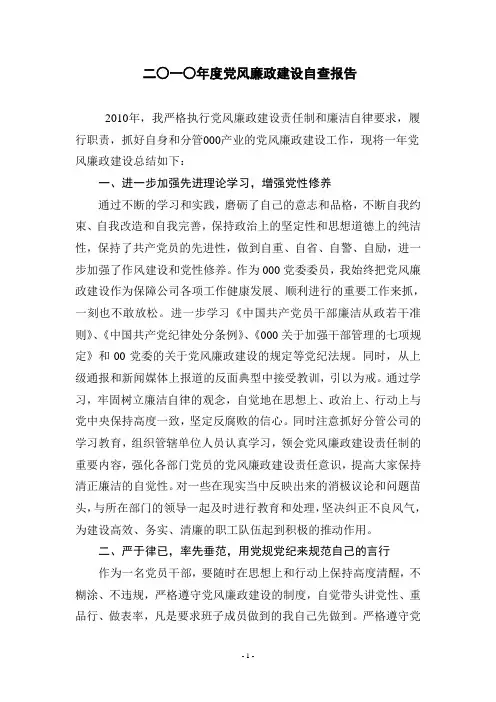 二〇一〇年度党风廉政建设自查报告

2010年，我严格执行党风廉政建设责任制和廉洁自律要求，履行职责，抓好自身和分管000产业的党风廉政建设工作，现将一年党风廉政建设总结如下：

一、进一步加强先进理论学习，增强党性修养

通过不断的学习和实践，磨砺了自己的意志和品格，不断自我约束、自我改造和自我完善，保持政治上的坚定性和思想道德上的纯洁性，保持了共产党员的先进性，做到自重、自省、自警、自励，进一步加强了作风建设和党性修养。作为000党委委员，我始终把党风廉政建设作为保障公司各项工作健康发展、顺利进行的重要工作来抓，一刻也不敢放松。进一步学习《中国共产党员干部廉洁从政若干准则》、《中国共产党纪律处分条例》、《000关于加强干部管理的七项规定》和00党委的关于党风廉政建设的规定等党纪法规。同时，从上级通报和新闻媒体上报道的反面典型中接受教训，引以为戒。通过学习，牢固树立廉洁自律的观念，自觉地在思想上、政治上、行动上与党中央保持高度一致，坚定反腐败的信心。同时注意抓好分管公司的学习教育，组织管辖单位人员认真学习，领会党风廉政建设责任制的重要内容，强化各部门党员的党风廉政建设责任意识，提高大家保持清正廉洁的自觉性。对一些在现实当中反映出来的消极议论和问题苗头，与所在部门的领导一起及时进行教育和处理，坚决纠正不良风气，为建设高效、务实、清廉的职工队伍起到积极的推动作用。

二、严于律已，率先垂范，用党规党纪来规范自己的言行

作为一名党员干部，要随时在思想上和行动上保持高度清醒，不糊涂、不违规，严格遵守党风廉政建设的制度，自觉带头讲党性、重品行、做表率，凡是要求班子成员做到的我自己先做到。严格遵守党

- 1 -